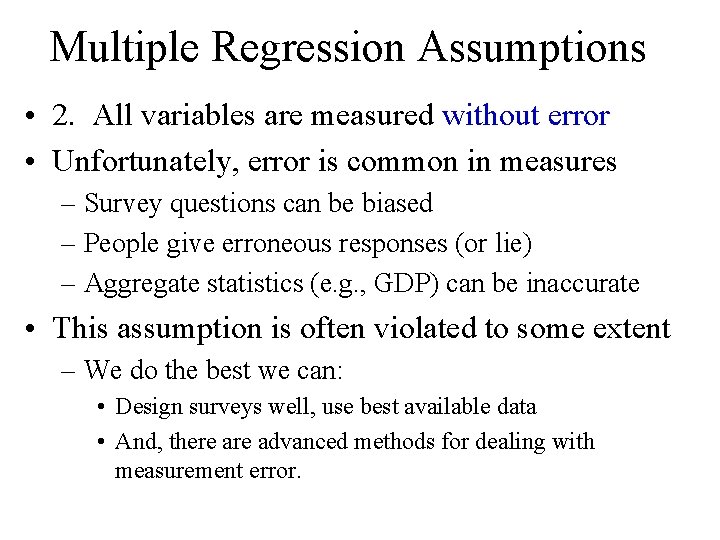 Multiple Regression Assumptions

• 2. All variables are measured without error
• Unfortunately, error is common in measures
– Survey questions can be biased
– People give erroneous responses (or lie)
– Aggregate statistics (e.g., GDP) can be inaccurate
• This assumption is often violated to some extent
– We do the best we can:
• Design surveys well, use best available data
• And, there are advanced methods for dealing with measurement error.